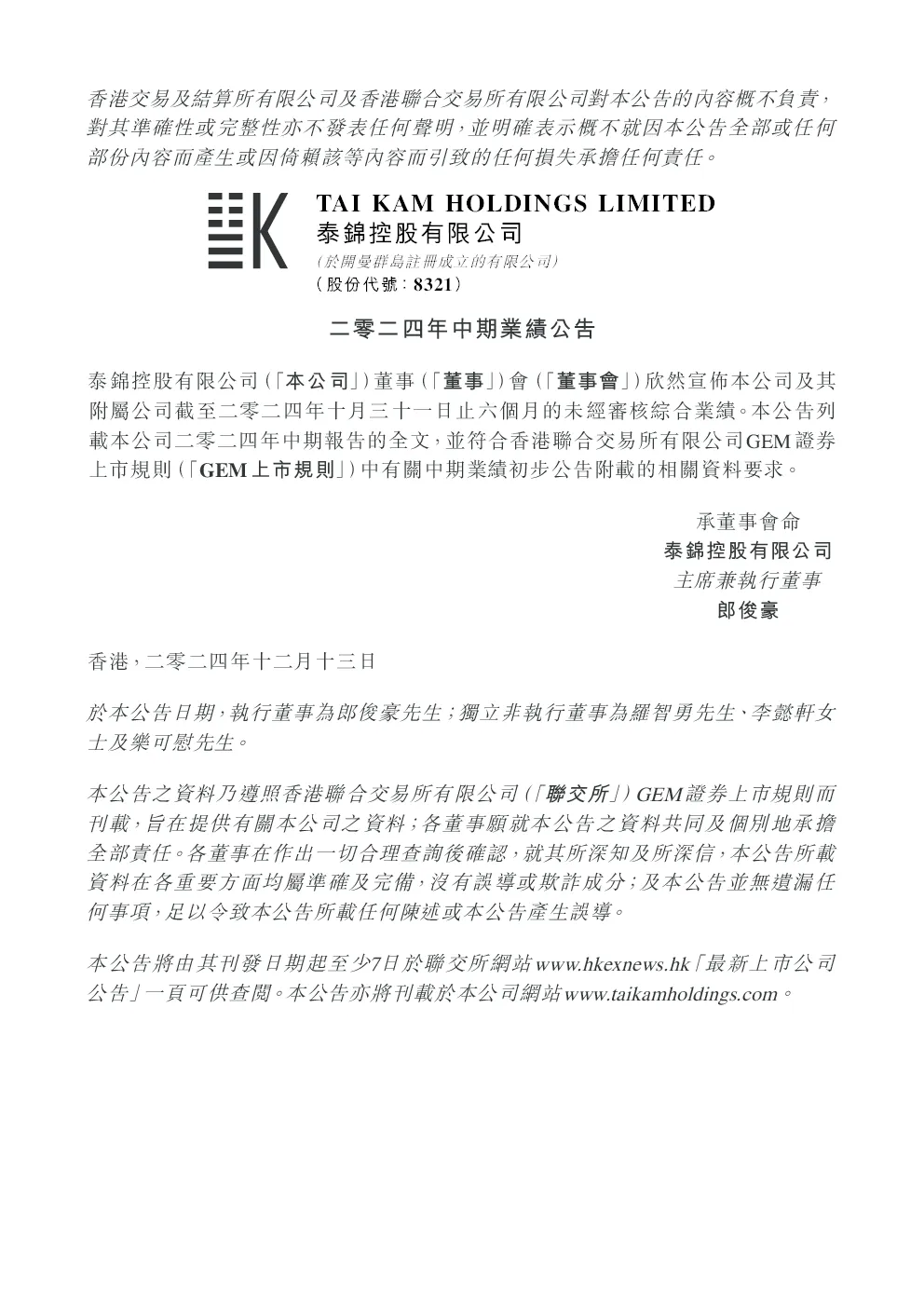 香港交易及結算所有限公司及香港聯合交易所有限公司對本公告的內容概不負責，對其準確性或完整性亦不發表任何聲明，並明確表示概不就因本公告全部或任何部份內容而產生或因倚賴該等內容而引致的任何損失承擔任何責任。

TAI KAM HOLDINGS LIMITED
泰錦控股有限公司
(於開曼群島註冊成立的有限公司)
(股份代號：8321)

二零二四年中期業績公告

泰錦控股有限公司(「本公司」)董事(「董事」)會(「董事會」)欣然宣佈本公司及其附屬公司截至二零二四年十月三十一日止六個月的未經審核綜合業績。本公告列載本公司二零二四年中期報告的全文，並符合香港聯合交易所有限公司GEM證券上市規則(「GEM上市規則」)中有關中期業績初步公告附載的相關資料要求。

承董事會命
泰錦控股有限公司
主席兼執行董事
郎俊豪

香港，二零二四年十二月十三日

於本公告日期，執行董事為郎俊豪先生；獨立非執行董事為羅智勇先生、李懿軒女士及樂可慰先生。

本公告之資料乃遵照香港聯合交易所有限公司(「聯交所」)GEM證券上市規則而刊載，旨在提供有關本公司之資料；各董事願就本公告之資料共同及個別地承擔全部責任。各董事在作出一切合理查詢後確認，就其所深知及所深信，本公告所載資料在各重要方面均屬準確及完備，沒有誤導或欺詐成分；及本公告並無遺漏任何事項，足以令致本公告所載任何陳述或本公告產生誤導。

本公告將由其刊發日期起至少7日於聯交所網站www.hkexnews.hk「最新上市公司公告」一頁可供查閱。本公告亦將刊載於本公司網站www.taikamholdings.com。